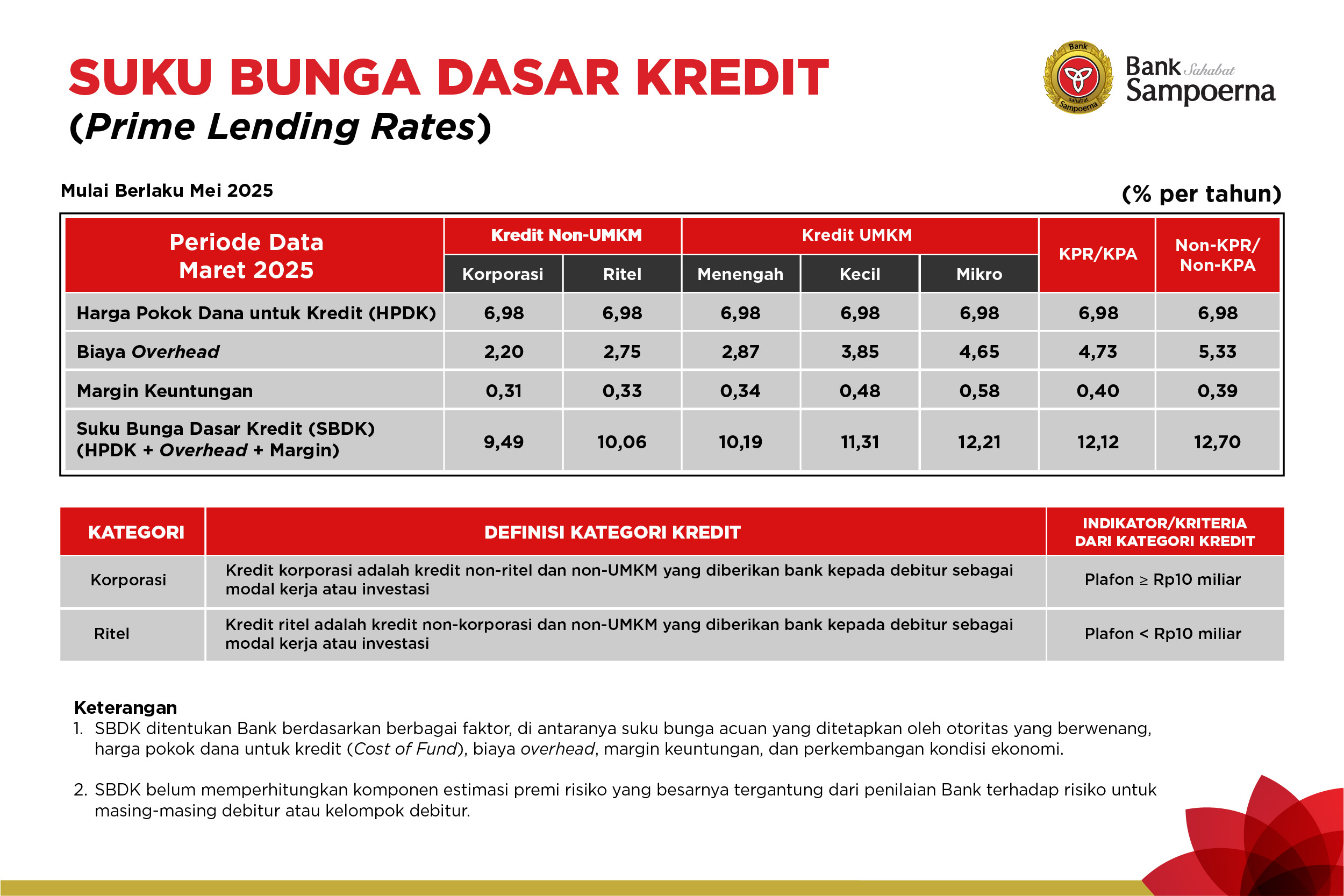 SUKU BUNGA DASAR KREDIT
(Prime Lending Rates)

Bank Sahabat Sampoerna

Mulai Berlaku Mei 2025

(% per tahun)

| Periode Data Maret 2025 | Kredit Non-UMKM | | Kredit UMKM | | | KPR/KPA | Non-KPR/ Non-KPA |
|---|---|---|---|---|---|---|---|
| | Korporasi | Ritel | Menengah | Kecil | Mikro | | |
| Harga Pokok Dana untuk Kredit (HPDK) | 6,98 | 6,98 | 6,98 | 6,98 | 6,98 | 6,98 | 6,98 |
| Biaya Overhead | 2,20 | 2,75 | 2,87 | 3,85 | 4,65 | 4,73 | 5,33 |
| Margin Keuntungan | 0,31 | 0,33 | 0,34 | 0,48 | 0,58 | 0,40 | 0,39 |
| Suku Bunga Dasar Kredit (SBDK) (HPDK + Overhead + Margin) | 9,49 | 10,06 | 10,19 | 11,31 | 12,21 | 12,12 | 12,70 |

| KATEGORI | DEFINISI KATEGORI KREDIT | INDIKATOR/KRITERIA DARI KATEGORI KREDIT |
|---|---|---|
| Korporasi | Kredit korporasi adalah kredit non-ritel dan non-UMKM yang diberikan bank kepada debitur sebagai modal kerja atau investasi | Plafon ≥ Rp10 miliar |
| Ritel | Kredit ritel adalah kredit non-korporasi dan non-UMKM yang diberikan bank kepada debitur sebagai modal kerja atau investasi | Plafon < Rp10 miliar |

Keterangan
1. SBDK ditentukan Bank berdasarkan berbagai faktor, di antaranya suku bunga acuan yang ditetapkan oleh otoritas yang berwenang, harga pokok dana untuk kredit (Cost of Fund), biaya overhead, margin keuntungan, dan perkembangan kondisi ekonomi.

2. SBDK belum memperhitungkan komponen estimasi premi risiko yang besarnya tergantung dari penilaian Bank terhadap risiko untuk masing-masing debitur atau kelompok debitur.